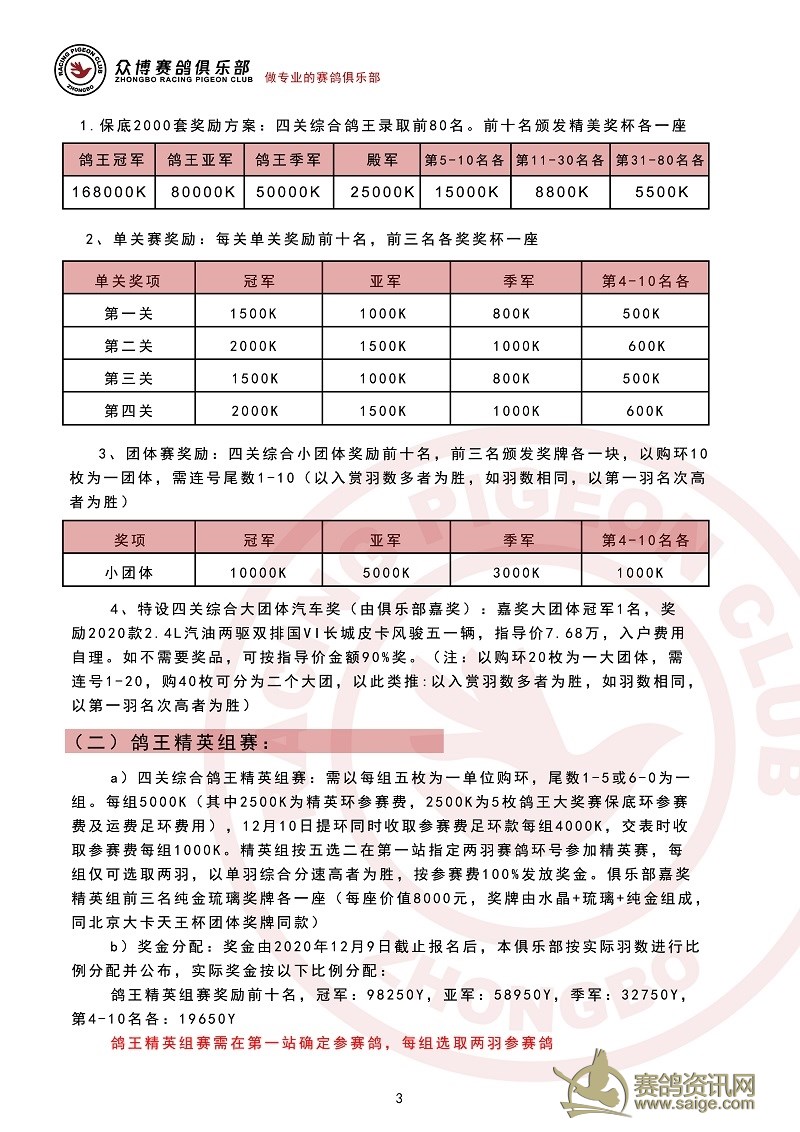 RACING PIGEON CLUB ZHONGBO
众博赛鸽俱乐部
ZHONGBO RACING PIGEON CLUB
做专业的赛鸽俱乐部

1.保底2000套奖励方案：四关综合鸽王录取前80名。前十名颁发精美奖杯各一座

| 鸽王冠军 | 鸽王亚军 | 鸽王季军 | 殿军 | 第5-10名各 | 第11-30名各 | 第31-80名各 |
|---|---|---|---|---|---|---|
| 168000K | 80000K | 50000K | 25000K | 15000K | 8800K | 5500K |

2、单关赛奖励：每关单关奖励前十名，前三名各奖奖杯一座

| 单关奖项 | 冠军 | 亚军 | 季军 | 第4-10名各 |
|---|---|---|---|---|
| 第一关 | 1500K | 1000K | 800K | 500K |
| 第二关 | 2000K | 1500K | 1000K | 600K |
| 第三关 | 1500K | 1000K | 800K | 500K |
| 第四关 | 2000K | 1500K | 1000K | 600K |

3、团体赛奖励：四关综合小团体奖励前十名，前三名颁发奖牌各一块，以购环10枚为一团体，需连号尾数1-10（以入赏羽数多者为胜，如羽数相同，以第一羽名次高者为胜）

| 奖项 | 冠军 | 亚军 | 季军 | 第4-10名各 |
|---|---|---|---|---|
| 小团体 | 10000K | 5000K | 3000K | 1000K |

4、特设四关综合大团体汽车奖（由俱乐部嘉奖）：嘉奖大团体冠军1名，奖励2020款2.4L汽油两驱双排国VI长城皮卡风骏五一辆，指导价7.68万，入户费用自理。如不需要奖品，可按指导价金额90%奖。（注：以购环20枚为一大团体，需连号1-20，购40枚可分为二个大团，以此类推：以入赏羽数多者为胜，如羽数相同，以第一羽名次高者为胜）

（二）鸽王精英组赛：

a）四关综合鸽王精英组赛：需以每组五枚为一单位购环，尾数1-5或6-0为一组。每组5000K（其中2500K为精英环参赛费，2500K为5枚鸽王大奖赛保底环参赛费及运费足环费用），12月10日提环同时收取参赛费足环款每组4000K，交表时收取参赛费每组1000K。精英组按五选二在第一站指定两羽赛鸽环号参加精英赛，每组仅可选取两羽，以单羽综合分速高者为胜，按参赛费100%发放奖金。俱乐部嘉奖精英组前三名纯金琉璃奖牌各一座（每座价值8000元，奖牌由水晶+琉璃+纯金组成，同北京大卡天王杯团体奖牌同款）

b）奖金分配：奖金由2020年12月9日截止报名后，本俱乐部按实际羽数进行比例分配并公布，实际奖金按以下比例分配：

鸽王精英组赛奖励前十名，冠军：98250Y，亚军：58950Y，季军：32750Y，第4-10名各：19650Y

鸽王精英组赛需在第一站确定参赛鸽，每组选取两羽参赛鸽

3

赛鸽资讯网
www.saige.com